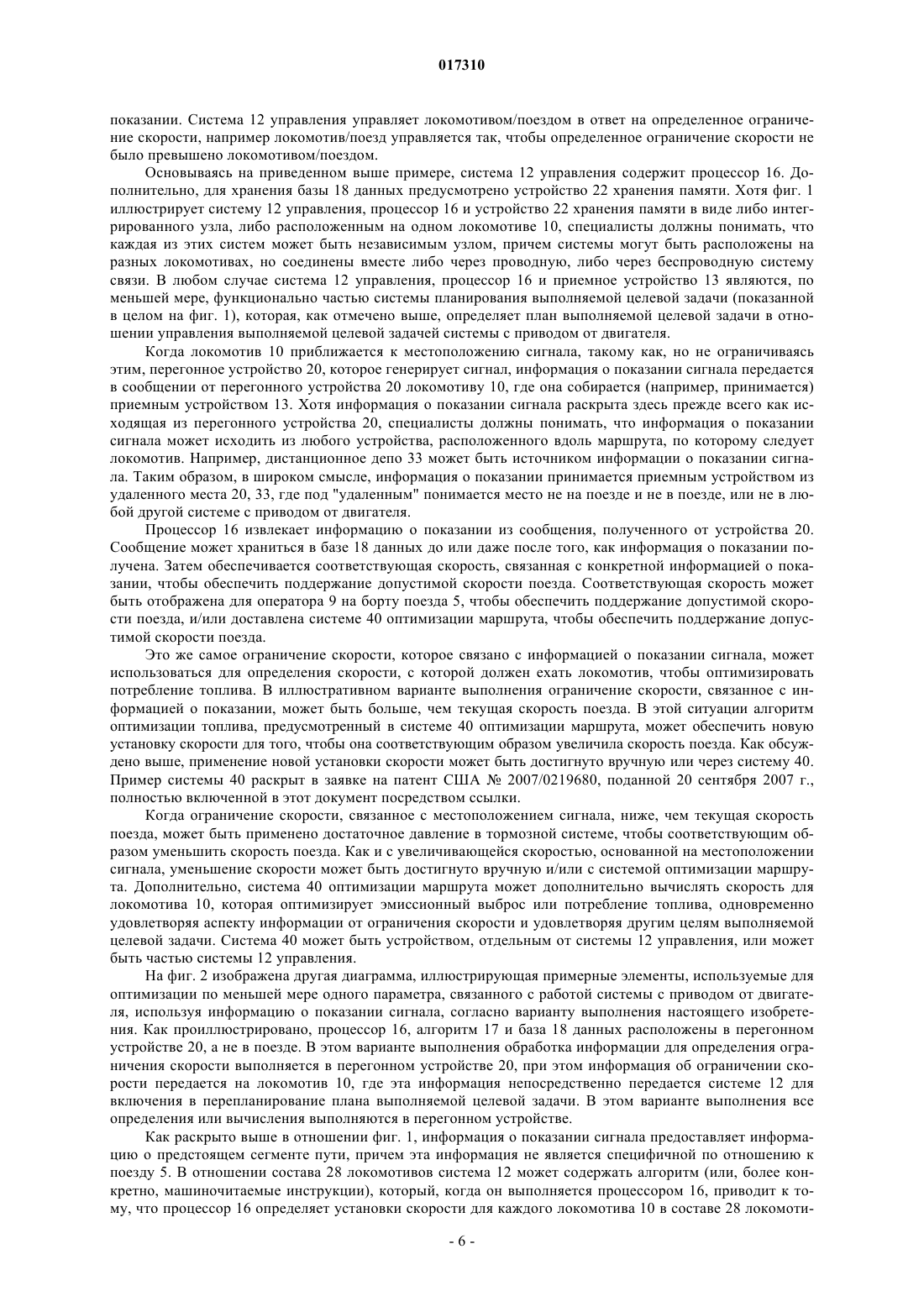 017310

показании. Система 12 управления управляет локомотивом/поездом в ответ на определенное ограничение скорости, например локомотив/поезд управляется так, чтобы определенное ограничение скорости не было превышено локомотивом/поездом.

Основываясь на приведенном выше примере, система 12 управления содержит процессор 16. Дополнительно, для хранения базы 18 данных предусмотрено устройство 22 хранения памяти. Хотя фиг. 1 иллюстрирует систему 12 управления, процессор 16 и устройство 22 хранения памяти в виде либо интегрированного узла, либо расположенным на одном локомотиве 10, специалисты должны понимать, что каждая из этих систем может быть независимым узлом, причем системы могут быть расположены на разных локомотивах, но соединены вместе либо через проводную, либо через беспроводную систему связи. В любом случае система 12 управления, процессор 16 и приемное устройство 13 являются, по меньшей мере, функционально частью системы планирования выполняемой целевой задачи (показанной в целом на фиг. 1), которая, как отмечено выше, определяет план выполняемой целевой задачи в отношении управления выполняемой целевой задачей системы с приводом от двигателя.

Когда локомотив 10 приближается к местоположению сигнала, такому как, но не ограничиваясь этим, перегонное устройство 20, которое генерирует сигнал, информация о показании сигнала передается в сообщении от перегонного устройства 20 локомотиву 10, где она собирается (например, принимается) приемным устройством 13. Хотя информация о показании сигнала раскрыта здесь прежде всего как исходящая из перегонного устройства 20, специалисты должны понимать, что информация о показании сигнала может исходить из любого устройства, расположенного вдоль маршрута, по которому следует локомотив. Например, дистанционное депо 33 может быть источником информации о показании сигнала. Таким образом, в широком смысле, информация о показании принимается приемным устройством из удаленного места 20, 33, где под "удаленным" понимается место не на поезде и не в поезде, или не в любой другой системе с приводом от двигателя.

Процессор 16 извлекает информацию о показании из сообщения, полученного от устройства 20. Сообщение может храниться в базе 18 данных до или даже после того, как информация о показании получена. Затем обеспечивается соответствующая скорость, связанная с конкретной информацией о показании, чтобы обеспечить поддержание допустимой скорости поезда. Соответствующая скорость может быть отображена для оператора 9 на борту поезда 5, чтобы обеспечить поддержание допустимой скорости поезда, и/или доставлена системе 40 оптимизации маршрута, чтобы обеспечить поддержание допустимой скорости поезда.

Это же самое ограничение скорости, которое связано с информацией о показании сигнала, может использоваться для определения скорости, с которой должен ехать локомотив, чтобы оптимизировать потребление топлива. В иллюстративном варианте выполнения ограничение скорости, связанное с информацией о показании, может быть больше, чем текущая скорость поезда. В этой ситуации алгоритм оптимизации топлива, предусмотренный в системе 40 оптимизации маршрута, может обеспечить новую установку скорости для того, чтобы она соответствующим образом увеличила скорость поезда. Как обсуждено выше, применение новой установки скорости может быть достигнуто вручную или через систему 40. Пример системы 40 раскрыт в заявке на патент США № 2007/0219680, поданной 20 сентября 2007 г., полностью включенной в этот документ посредством ссылки.

Когда ограничение скорости, связанное с местоположением сигнала, ниже, чем текущая скорость поезда, может быть применено достаточное давление в тормозной системе, чтобы соответствующим образом уменьшить скорость поезда. Как и с увеличивающейся скоростью, основанной на местоположении сигнала, уменьшение скорости может быть достигнуто вручную и/или с системой оптимизации маршрута. Дополнительно, система 40 оптимизации маршрута может дополнительно вычислять скорость для локомотива 10, которая оптимизирует эмиссионный выброс или потребление топлива, одновременно удовлетворяя аспекту информации от ограничения скорости и удовлетворяя другим целям выполняемой целевой задачи. Система 40 может быть устройством, отдельным от системы 12 управления, или может быть частью системы 12 управления.

На фиг. 2 изображена другая диаграмма, иллюстрирующая примерные элементы, используемые для оптимизации по меньшей мере одного параметра, связанного с работой системы с приводом от двигателя, используя информацию о показании сигнала, согласно варианту выполнения настоящего изобретения. Как проиллюстрировано, процессор 16, алгоритм 17 и база 18 данных расположены в перегонном устройстве 20, а не в поезде. В этом варианте выполнения обработка информации для определения ограничения скорости выполняется в перегонном устройстве 20, при этом информация об ограничении скорости передается на локомотив 10, где эта информация непосредственно передается системе 12 для включения в перепланирование плана выполняемой целевой задачи. В этом варианте выполнения все определения или вычисления выполняются в перегонном устройстве.

Как раскрыто выше в отношении фиг. 1, информация о показании сигнала предоставляет информацию о предстоящем сегменте пути, причем эта информация не является специфичной по отношению к поезду 5. В отношении состава 28 локомотивов система 12 может содержать алгоритм (или, более конкретно, машиночитаемые инструкции), который, когда он выполняется процессором 16, приводит к тому, что процессор 16 определяет установки скорости для каждого локомотива 10 в составе 28 локомоти-

- 6 -